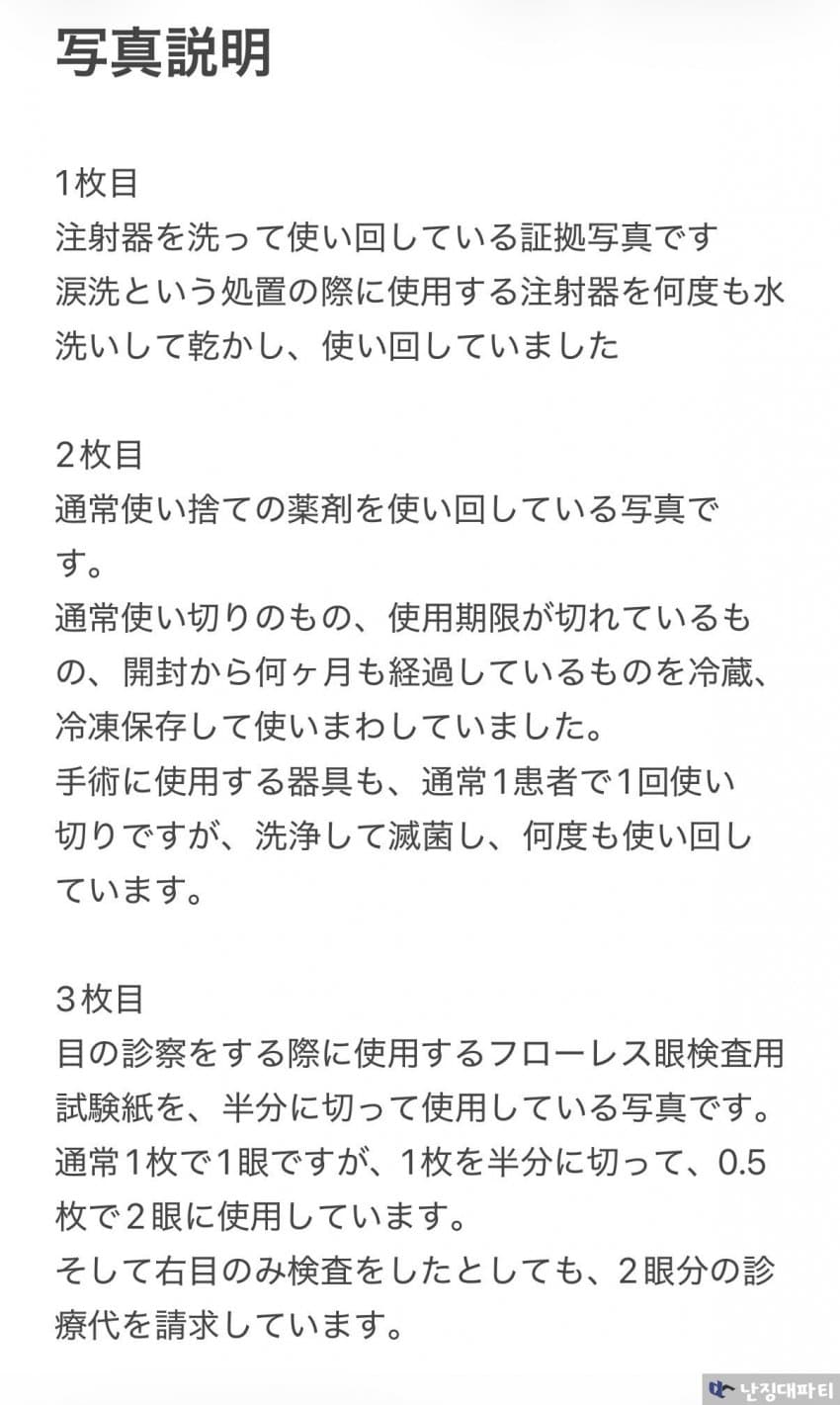 写真説明

1枚目
注射器を洗って使い回している証拠写真です
涙洗という処置の際に使用する注射器を何度も水洗いして乾かし、使い回していました

2枚目
通常使い捨ての薬剤を使い回している写真です。
通常使い切りのもの、使用期限が切れているもの、開封から何ヶ月も経過しているものを冷蔵、冷凍保存して使いまわしていました。
手術に使用する器具も、通常1患者で1回使い切りですが、洗浄して滅菌し、何度も使い回しています。

3枚目
目の診察をする際に使用するフローレス眼検査用試験紙を、半分に切って使用している写真です。
通常1枚で1眼ですが、1枚を半分に切って、0.5枚で2眼に使用しています。
そして右目のみ検査をしたとしても、2眼分の診療代を請求しています。

난징대파티